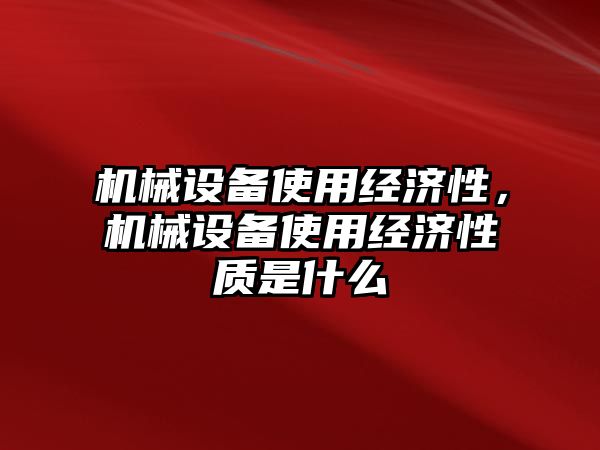 机械设备使用经济性，机械设备使用经济性质是什么